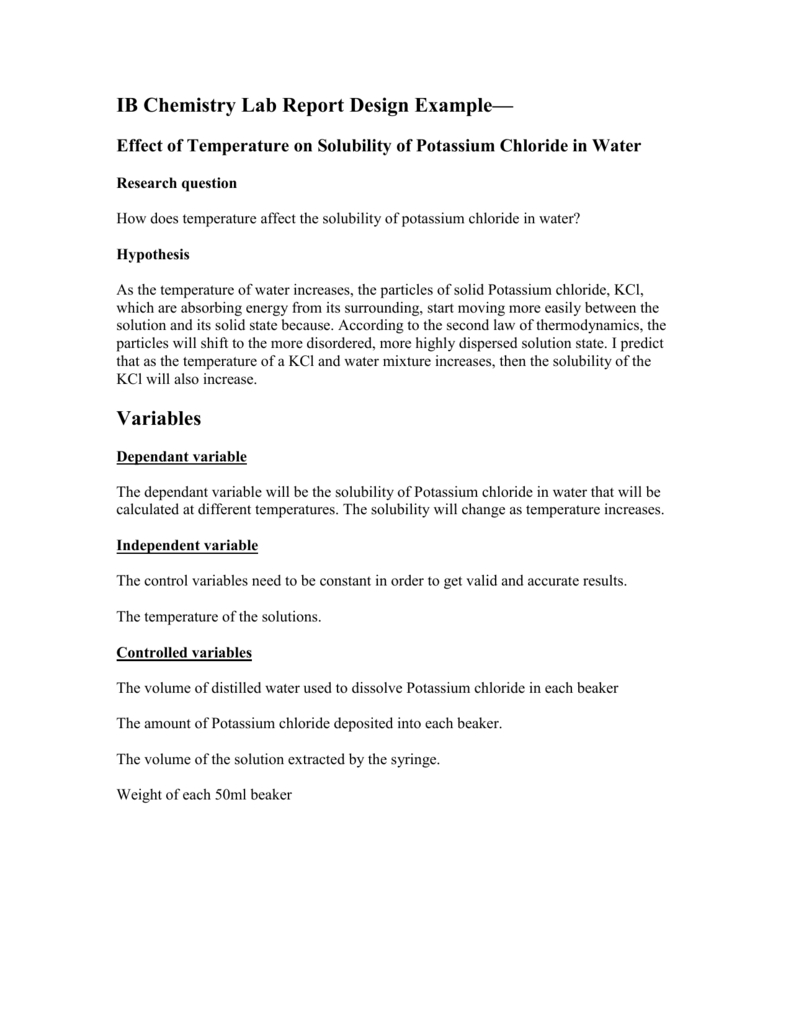 IB Chemistry Lab Report Design Example—

Effect of Temperature on Solubility of Potassium Chloride in Water

Research question

How does temperature affect the solubility of potassium chloride in water?

Hypothesis

As the temperature of water increases, the particles of solid Potassium chloride, KCl, which are absorbing energy from its surrounding, start moving more easily between the solution and its solid state because. According to the second law of thermodynamics, the particles will shift to the more disordered, more highly dispersed solution state. I predict that as the temperature of a KCl and water mixture increases, then the solubility of the KCl will also increase.

Variables

Dependant variable

The dependant variable will be the solubility of Potassium chloride in water that will be calculated at different temperatures. The solubility will change as temperature increases.

Independent variable

The control variables need to be constant in order to get valid and accurate results.

The temperature of the solutions.

Controlled variables

The volume of distilled water used to dissolve Potassium chloride in each beaker

The amount of Potassium chloride deposited into each beaker.

The volume of the solution extracted by the syringe.

Weight of each 50ml beaker